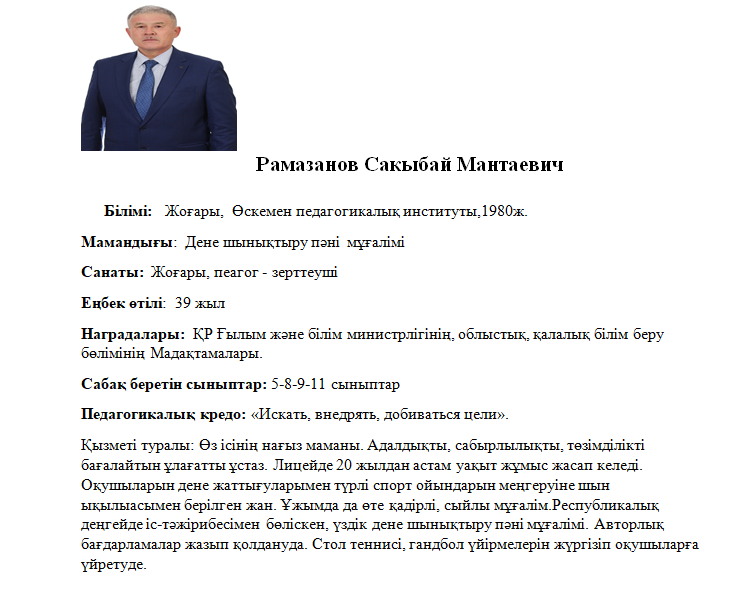 Рамазанов Сакыбай Мантаевич

Білімі: Жоғары, Өскемен педагогикалық институты,1980ж.

Мамандығы: Дене шынықтыру пәні мұғалімі

Санаты: Жоғары, пеагог - зерттеуші

Еңбек өтілі: 39 жыл

Наградалары: ҚР Ғылым және білім министрлігінің, облыстық, қалалық білім беру бөлімінің Мадақтамалары.

Сабақ беретін сыныптар: 5-8-9-11 сыныптар

Педагогикалық кредо: «Искать, внедрять, добиваться цели».

Қызметі туралы: Өз ісінің нағыз маманы. Адалдықты, сабырлылықты, төзімділікті бағалайтын ұлағатты ұстаз. Лицейде 20 жылдан астам уақыт жұмыс жасап келеді. Оқушыларын дене жаттығуларымен түрлі спорт ойындарын меңгеруіне шын ықылыасымен берілген жан. Ұжымда да өте қадірлі, сыйлы мұғалім.Республикалық деңгейде іс-тәжірибесімен бөліскен, үздік дене шынықтыру пәні мұғалімі. Авторлық бағдарламалар жазып қолдануда. Стол теннисі, гандбол үйірмелерін жүргізіп оқушыларға үйретуде.